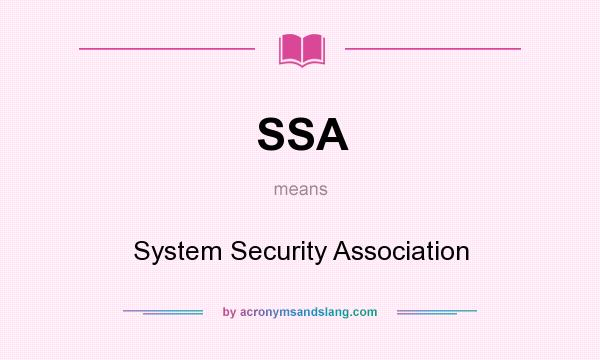 SSA

means

System Security Association

by acronymsandslang.com